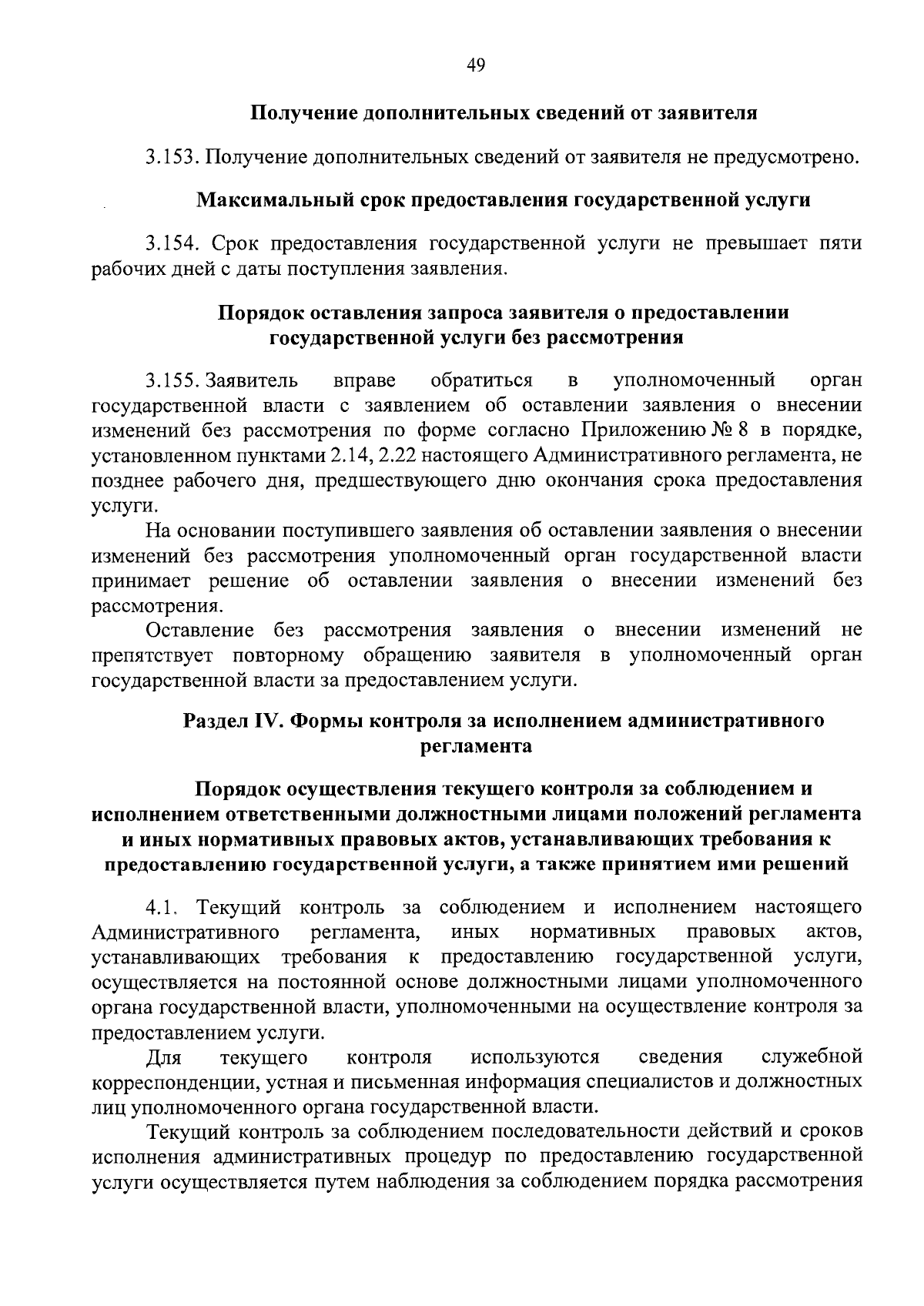 49

Получение дополнительных сведений от заявителя

3.153. Получение дополнительных сведений от заявителя не предусмотрено.

Максимальный срок предоставления государственной услуги

3.154. Срок предоставления государственной услуги не превышает пяти рабочих дней с даты поступления заявления.

Порядок оставления запроса заявителя о предоставлении государственной услуги без рассмотрения

3.155. Заявитель вправе обратиться в уполномоченный орган государственной власти с заявлением об оставлении заявления о внесении изменений без рассмотрения по форме согласно Приложению № 8 в порядке, установленном пунктами 2.14, 2.22 настоящего Административного регламента, не позднее рабочего дня, предшествующего дню окончания срока предоставления услуги.

На основании поступившего заявления об оставлении заявления о внесении изменений без рассмотрения уполномоченный орган государственной власти принимает решение об оставлении заявления о внесении изменений без рассмотрения.

Оставление без рассмотрения заявления о внесении изменений не препятствует повторному обращению заявителя в уполномоченный орган государственной власти за предоставлением услуги.

Раздел IV. Формы контроля за исполнением административного регламента

Порядок осуществления текущего контроля за соблюдением и исполнением ответственными должностными лицами положений регламента и иных нормативных правовых актов, устанавливающих требования к предоставлению государственной услуги, а также принятием ими решений

4.1. Текущий контроль за соблюдением и исполнением настоящего Административного регламента, иных нормативных правовых актов, устанавливающих требования к предоставлению государственной услуги, осуществляется на постоянной основе должностными лицами уполномоченного органа государственной власти, уполномоченными на осуществление контроля за предоставлением услуги.

Для текущего контроля используются сведения служебной корреспонденции, устная и письменная информация специалистов и должностных лиц уполномоченного органа государственной власти.

Текущий контроль за соблюдением последовательности действий и сроков исполнения административных процедур по предоставлению государственной услуги осуществляется путем наблюдения за соблюдением порядка рассмотрения